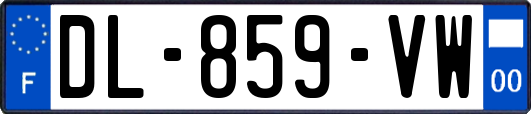 F

DL-859-VW

00